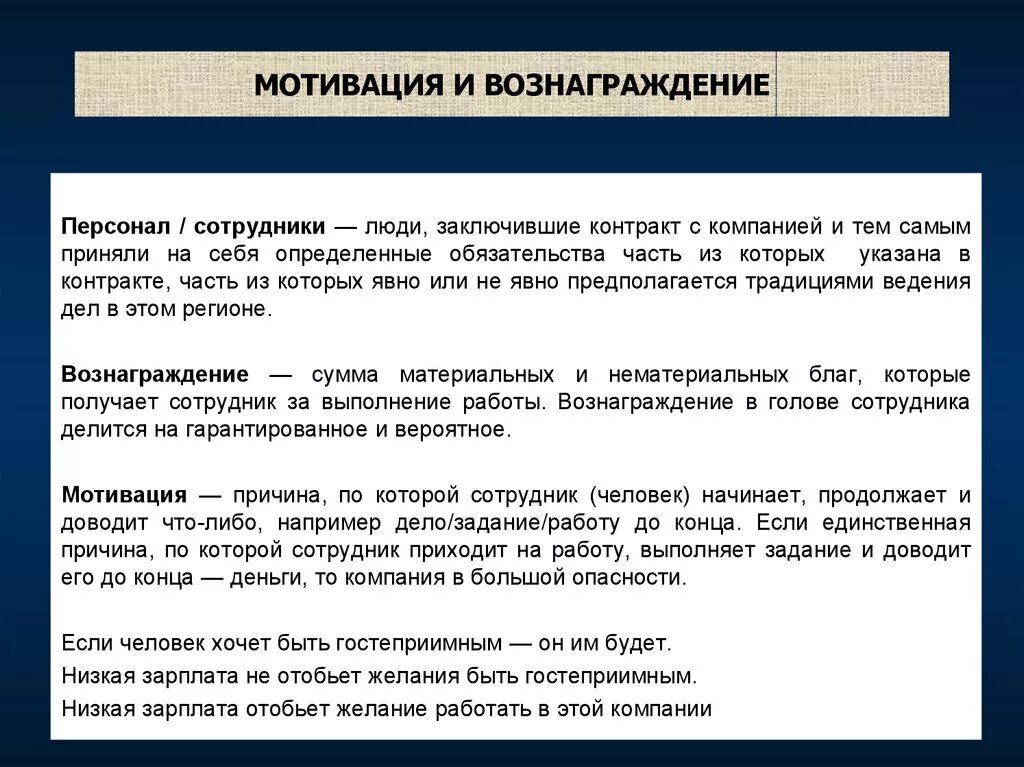 МОТИВАЦИЯ И ВОЗНАГРАЖДЕНИЕ

Персонал / сотрудники — люди, заключившие контракт с компанией и тем самым приняли на себя определенные обязательства часть из которых указана в контракте, часть из которых явно или не явно предполагается традициями ведения дел в этом регионе.

Вознаграждение — сумма материальных и нематериальных благ, которые получает сотрудник за выполнение работы. Вознаграждение в голове сотрудника делится на гарантированное и вероятное.

Мотивация — причина, по которой сотрудник (человек) начинает, продолжает и доводит что-либо, например дело/задание/работу до конца. Если единственная причина, по которой сотрудник приходит на работу, выполняет задание и доводит его до конца — деньги, то компания в большой опасности.

Если человек хочет быть гостеприимным — он им будет.
Низкая зарплата не отобьет желания быть гостеприимным.
Низкая зарплата отобьет желание работать в этой компании